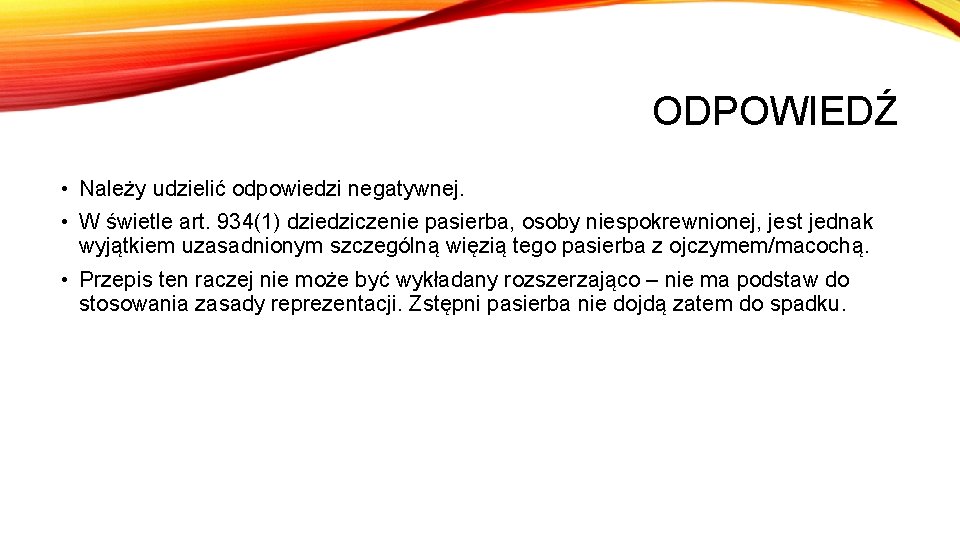 ODPOWIEDŹ

• Należy udzielić odpowiedzi negatywnej.

• W świetle art. 934(1) dziedziczenie pasierba, osoby niespokrewnionej, jest jednak wyjątkiem uzasadnionym szczególną więzią tego pasierba z ojczymem/macochą.

• Przepis ten raczej nie może być wykładany rozszerzająco – nie ma podstaw do stosowania zasady reprezentacji. Zstępni pasierba nie dojdą zatem do spadku.